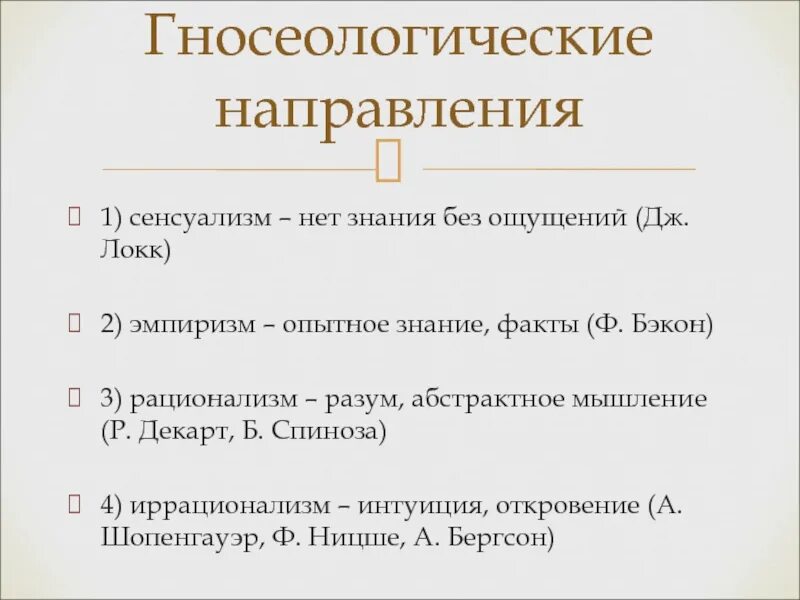 Гносеологические направления

1) сенсуализм – нет знания без ощущений (Дж. Локк)

2) эмпиризм – опытное знание, факты (Ф. Бэкон)

3) рационализм – разум, абстрактное мышление (Р. Декарт, Б. Спиноза)

4) иррационализм – интуиция, откровение (А. Шопенгауэр, Ф. Ницше, А. Бергсон)